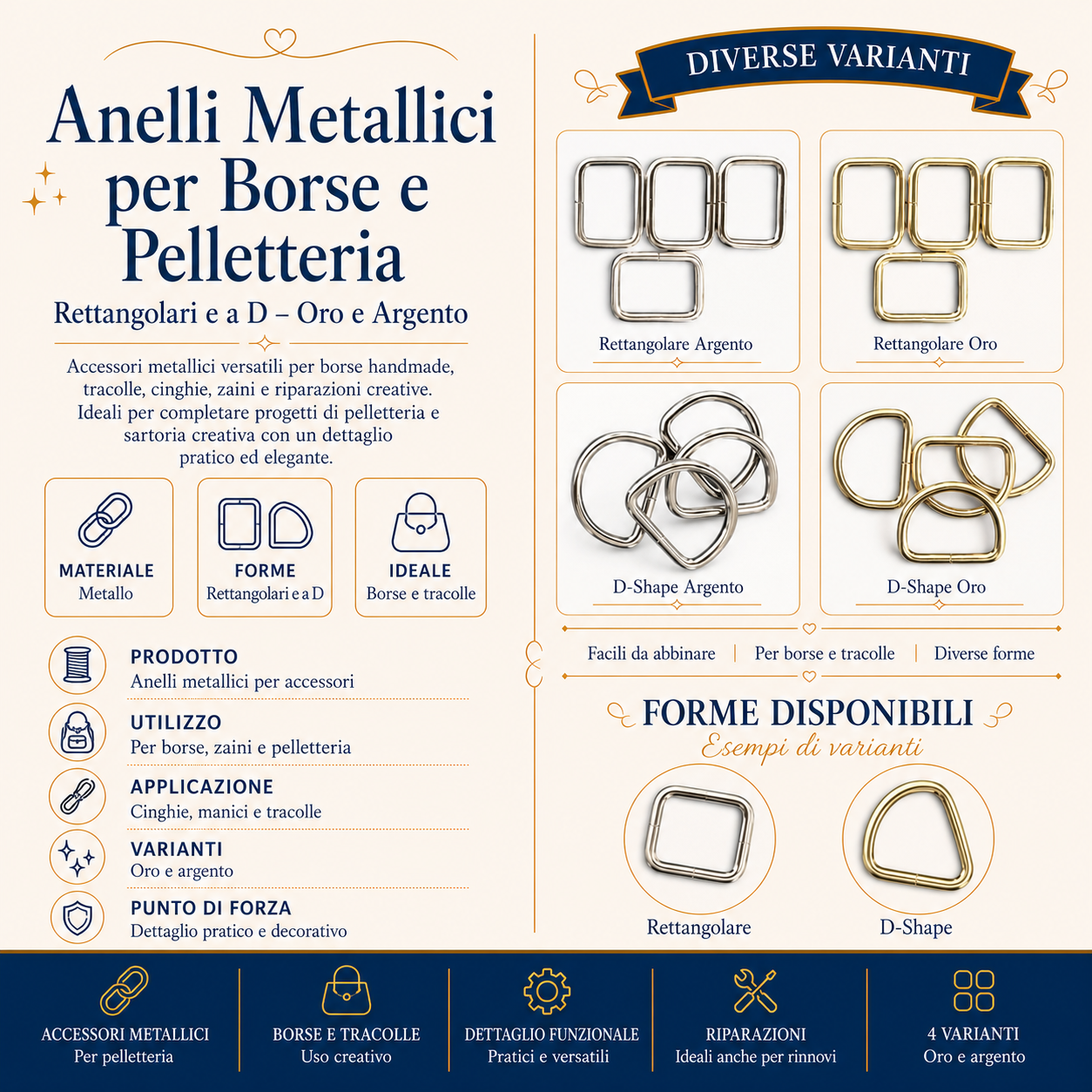 Anelli Metallici per Borse e Pelletteria

Rettangolari e a D – Oro e Argento

Accessori metallici versatili per borse handmade, tracolle, cinghie, zaini e riparazioni creative. Ideali per completare progetti di pelletteria e sartoria creativa con un dettaglio pratico ed elegante.

MATERIALE
Metallo

FORME
Rettangolari e a D

IDEALE
Borse e tracolle

PRODOTTO
Anelli metallici per accessori

UTILIZZO
Per borse, zaini e pelletteria

APPLICAZIONE
Cinghie, manici e tracolle

VARIANTI
Oro e argento

PUNTO DI FORZA
Dettaglio pratico e decorativo

DIVERSE VARIANTI

Rettangolare Argento

Rettangolare Oro

D-Shape Argento

D-Shape Oro

Facili da abbinare | Per borse e tracolle | Diverse forme

FORME DISPONIBILI
Esempi di varianti

Rettangolare

D-Shape

ACCESSORI METALLICI
Per pelletteria

BORSE E TRACOLLE
Uso creativo

DETTAGLIO FUNZIONALE
Pratici e versatili

RIPARAZIONI
Ideali anche per rinnovi

4 VARIANTI
Oro e argento